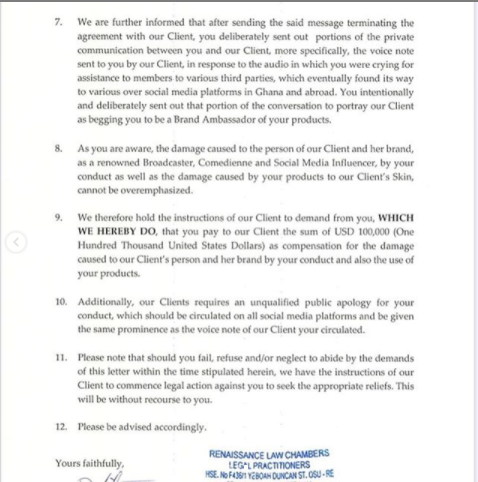 7. We are further informed that after sending the said message terminating the agreement with our Client, you deliberately sent out portions of the private communication between you and our Client, more specifically, the voice note sent to you by our Client, in response to the audio in which you were crying for assistance to members to various third parties, which eventually found its way to various over social media platforms in Ghana and abroad. You intentionally and deliberately sent out that portion of the conversation to portray our Client as begging you to be a Brand Ambassador of your products.

8. As you are aware, the damage caused to the person of our Client and her brand, as a renowned Broadcaster, Comedienne and Social Media Influencer, by your conduct as well as the damage caused by your products to our Client's Skin, cannot be overemphasized.

9. We therefore hold the instructions of our Client to demand from you, WHICH WE HEREBY DO, that you pay to our Client the sum of USD 100,000 (One Hundred Thousand United States Dollars) as compensation for the damage caused to our Client's person and her brand by your conduct and also the use of your products.

10. Additionally, our Clients requires an unqualified public apology for your conduct, which should be circulated on all social media platforms and be given the same prominence as the voice note of our Client your circulated.

11. Please note that should you fail, refuse and/or neglect to abide by the demands of this letter within the time stipulated herein, we have the instructions of our Client to commence legal action against you to seek the appropriate reliefs. This will be without recourse to you.

12. Please be advised accordingly.

Yours faithfully,

RENAISSANCE LAW CHAMBERS
LEGAL PRACTITIONERS
HSE. No F436/1 YEBOAH DUNCAN ST. OSU - RE